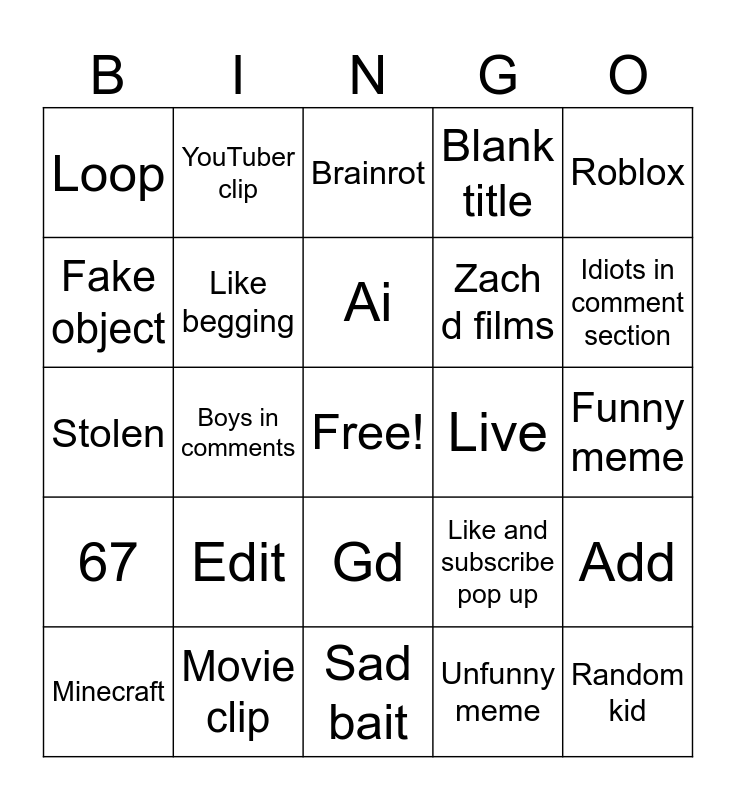 | B | I | N | G | O |
|---|---|---|---|---|
| Loop | YouTuber clip | Brainrot | Blank title | Roblox |
| Fake object | Like begging | Ai | Zach d films | Idiots in comment section |
| Stolen | Boys in comments | Free! | Live | Funny meme |
| 67 | Edit | Gd | Like and subscribe pop up | Add |
| Minecraft | Movie clip | Sad bait | Unfunny meme | Random kid |